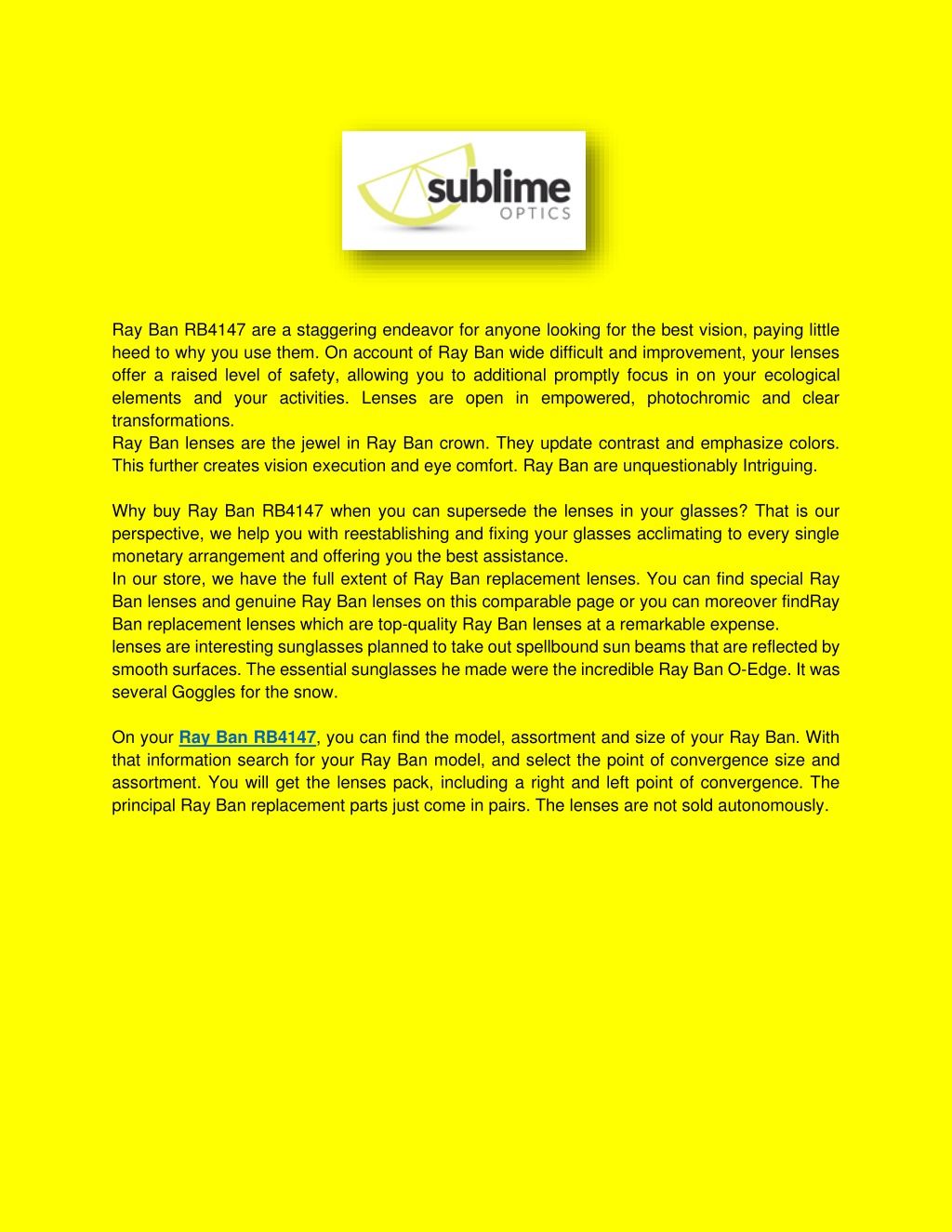 sublime
OPTICS

Ray Ban RB4147 are a staggering endeavor for anyone looking for the best vision, paying little heed to why you use them. On account of Ray Ban wide difficult and improvement, your lenses offer a raised level of safety, allowing you to additional promptly focus in on your ecological elements and your activities. Lenses are open in empowered, photochromic and clear transformations.
Ray Ban lenses are the jewel in Ray Ban crown. They update contrast and emphasize colors. This further creates vision execution and eye comfort. Ray Ban are unquestionably Intriguing.

Why buy Ray Ban RB4147 when you can supersede the lenses in your glasses? That is our perspective, we help you with reestablishing and fixing your glasses acclimating to every single monetary arrangement and offering you the best assistance.
In our store, we have the full extent of Ray Ban replacement lenses. You can find special Ray Ban lenses and genuine Ray Ban lenses on this comparable page or you can moreover findRay Ban replacement lenses which are top-quality Ray Ban lenses at a remarkable expense.
lenses are interesting sunglasses planned to take out spellbound sun beams that are reflected by smooth surfaces. The essential sunglasses he made were the incredible Ray Ban O-Edge. It was several Goggles for the snow.

On your Ray Ban RB4147, you can find the model, assortment and size of your Ray Ban. With that information search for your Ray Ban model, and select the point of convergence size and assortment. You will get the lenses pack, including a right and left point of convergence. The principal Ray Ban replacement parts just come in pairs. The lenses are not sold autonomously.